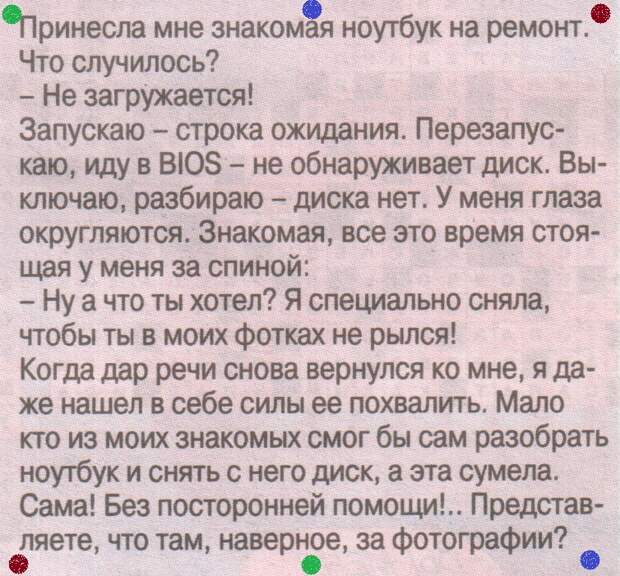 Принесла мне знакомая ноутбук на ремонт. Что случилось?

– Не загружается!

Запускаю – строка ожидания. Перезапускаю, иду в BIOS – не обнаруживает диск. Выключаю, разбираю – диска нет. У меня глаза округляются. Знакомая, все это время стоящая у меня за спиной:

– Ну а что ты хотел? Я специально сняла, чтобы ты в моих фотках не рылся!

Когда дар речи снова вернулся ко мне, я даже нашел в себе силы ее похвалить. Мало кто из моих знакомых смог бы сам разобрать ноутбук и снять с него диск, а эта сумела. Сама! Без посторонней помощи!.. Представляете, что там, наверное, за фотографии?